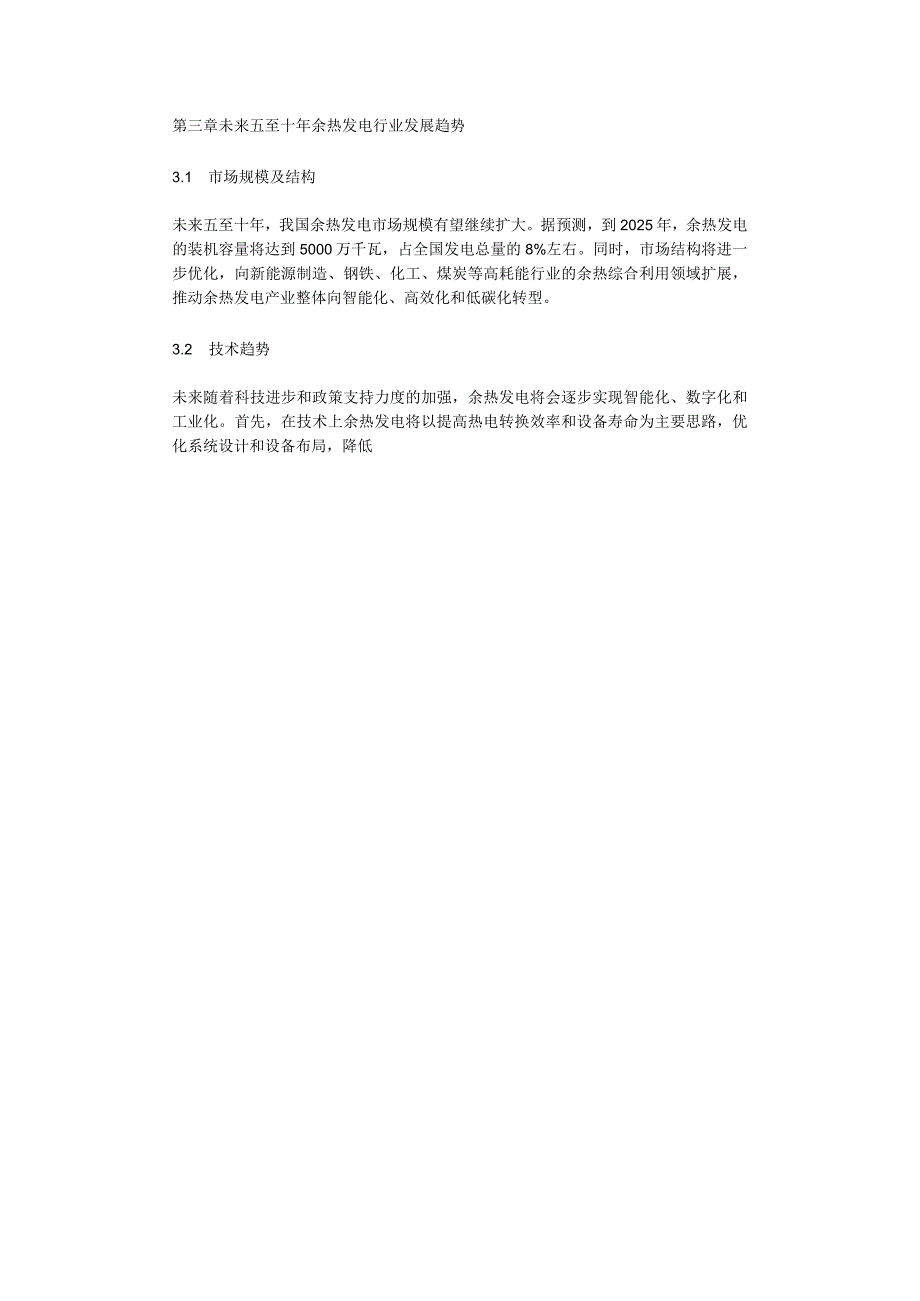 第三章未来五至十年余热发电行业发展趋势

3.1 市场规模及结构

未来五至十年，我国余热发电市场规模有望继续扩大。据预测，到2025年，余热发电的装机容量将达到5000万千瓦，占全国发电总量的8%左右。同时，市场结构将进一步优化，向新能源制造、钢铁、化工、煤炭等高耗能行业的余热综合利用领域扩展，推动余热发电产业整体向智能化、高效化和低碳化转型。

3.2 技术趋势

未来随着科技进步和政策支持力度的加强，余热发电将会逐步实现智能化、数字化和工业化。首先，在技术上余热发电将以提高热电转换效率和设备寿命为主要思路，优化系统设计和设备布局，降低